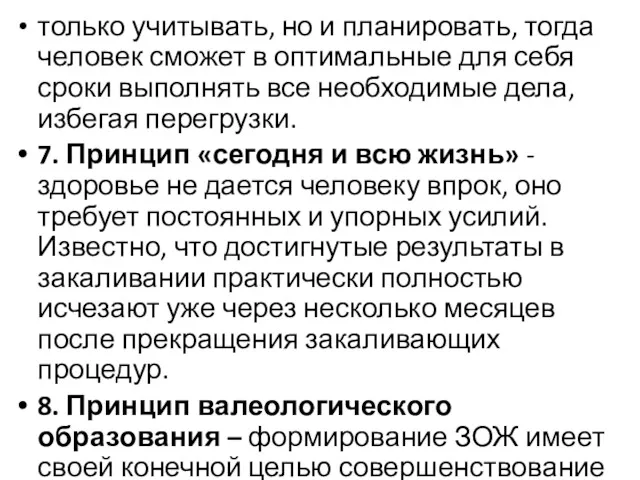 • только учитывать, но и планировать, тогда человек сможет в оптимальные для себя сроки выполнять все необходимые дела, избегая перегрузки.

• 7. Принцип «сегодня и всю жизнь» - здоровье не дается человеку впрок, оно требует постоянных и упорных усилий. Известно, что достигнутые результаты в закаливании практически полностью исчезают уже через несколько месяцев после прекращения закаливающих процедур.

• 8. Принцип валеологического образования – формирование ЗОЖ имеет своей конечной целью совершенствование